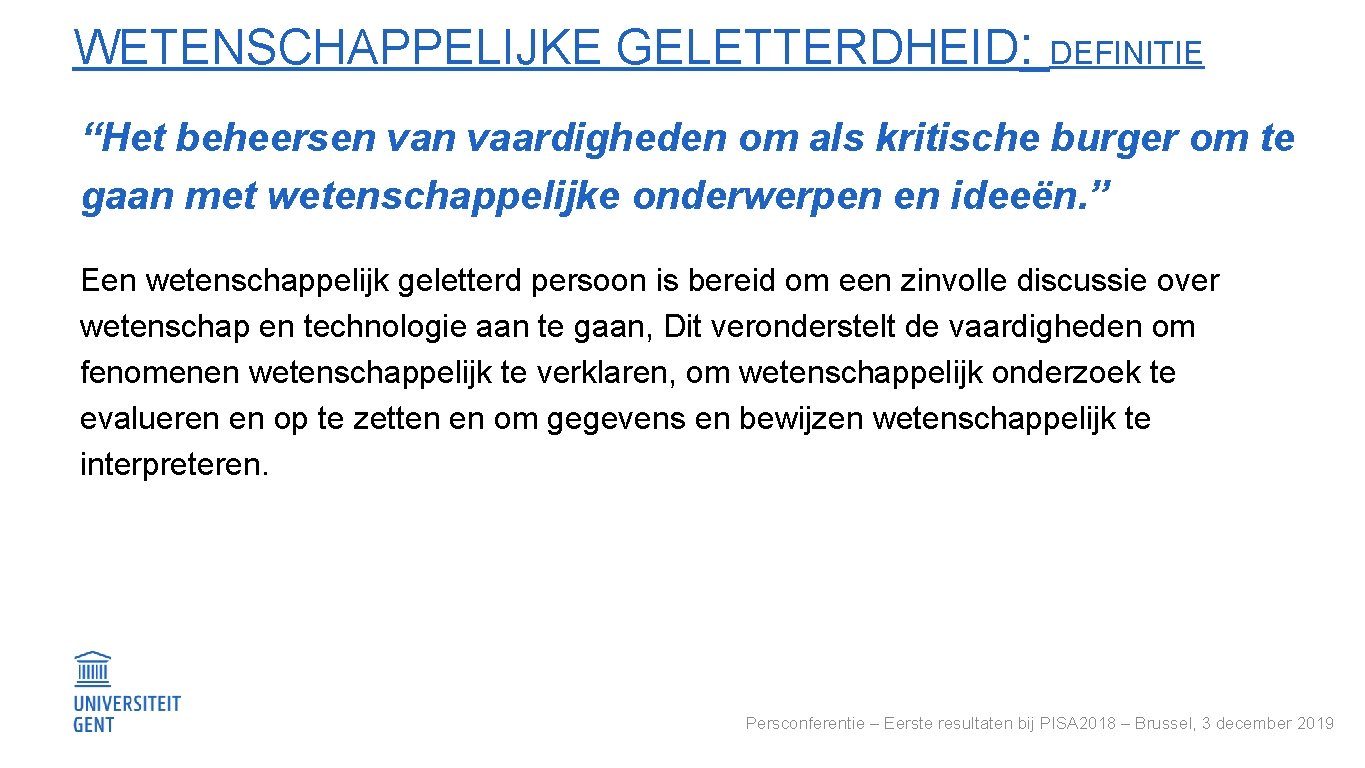 WETENSCHAPPELIJKE GELETTERDHEID: DEFINITIE

“Het beheersen van vaardigheden om als kritische burger om te gaan met wetenschappelijke onderwerpen en ideeën.”

Een wetenschappelijk geletterd persoon is bereid om een zinvolle discussie over wetenschap en technologie aan te gaan, Dit veronderstelt de vaardigheden om fenomenen wetenschappelijk te verklaren, om wetenschappelijk onderzoek te evalueren en op te zetten en om gegevens en bewijzen wetenschappelijk te interpreteren.

UNIVERSITEIT GENT

Persconferentie – Eerste resultaten bij PISA2018 – Brussel, 3 december 2019